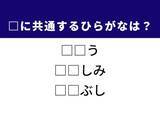 □に共通するひらがなは？

□□う

□□しみ

□□ぶし